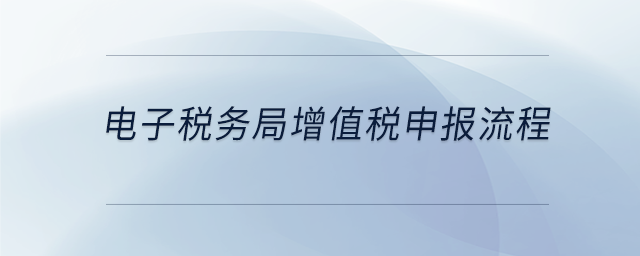 电子税务局增值税申报流程